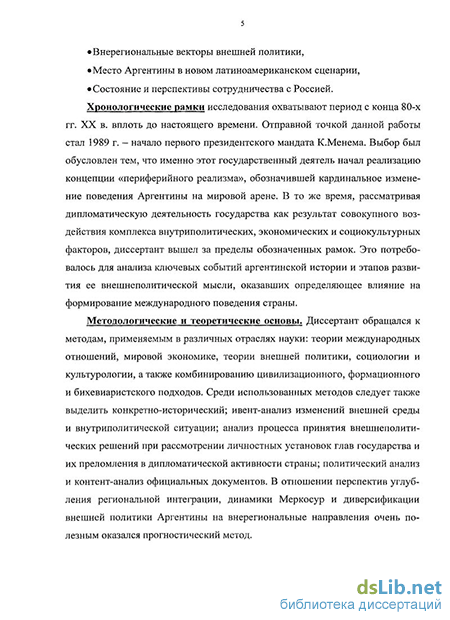 5

•Внерегиональные векторы внешней политики,

•Место Аргентины в новом латиноамериканском сценарии,

•Состояние и перспективы сотрудничества с Россией.

Хронологические рамки исследования охватывают период с конца 80-х гг. XX в. вплоть до настоящего времени. Отправной точкой данной работы стал 1989 г. – начало первого президентского мандата К.Менема. Выбор был обусловлен тем, что именно этот государственный деятель начал реализацию концепции «периферийного реализма», обозначившей кардинальное изменение поведения Аргентины на мировой арене. В то же время, рассматривая дипломатическую деятельность государства как результат совокупного воздействия комплекса внутриполитических, экономических и социокультурных факторов, диссертант вышел за пределы обозначенных рамок. Это потребовалось для анализа ключевых событий аргентинской истории и этапов развития ее внешнеполитической мысли, оказавших определяющее влияние на формирование международного поведения страны.

Методологические и теоретические основы. Диссертант обращался к методам, применяемым в различных отраслях науки: теории международных отношений, мировой экономике, теории внешней политики, социологии и культурологии, а также комбинированию цивилизационного, формационного и бихевиаристского подходов. Среди использованных методов следует также выделить конкретно-исторический; ивент-анализ изменений внешней среды и внутриполитической ситуации; анализ процесса принятия внешнеполитических решений при рассмотрении личностных установок глав государства и их преломления в дипломатической активности страны; политический анализ и контент-анализ официальных документов. В отношении перспектив углубления региональной интеграции, динамики Меркосур и диверсификации внешней политики Аргентины на внерегиональные направления очень полезным оказался прогностический метод.

dsLib.net
библиотека диссертаций